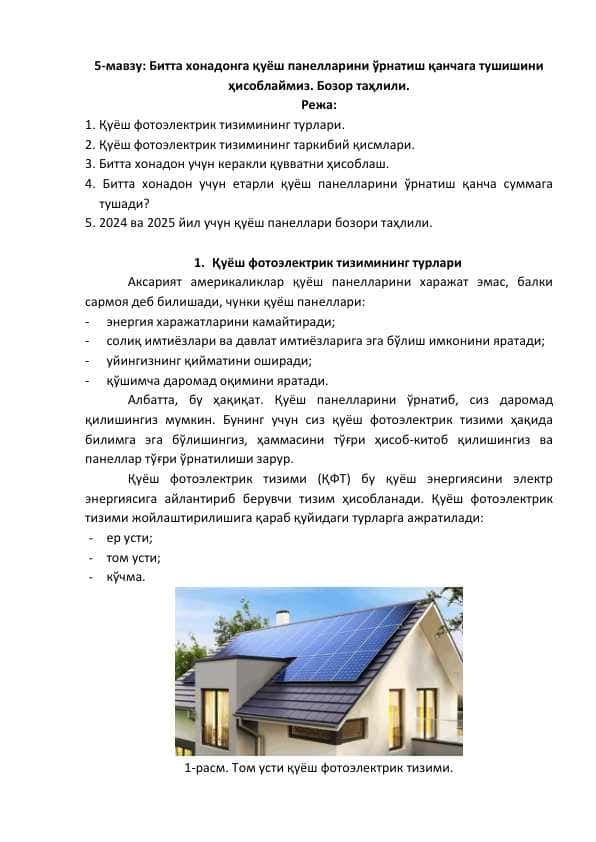 5-мавзу: Битта хонадонга қуёш панелларини ўрнатиш қанчага тушишини ҳисоблаймиз. Бозор таҳлили.
Режа:
1. Қуёш фотоэлектрик тизимининг турлари.
2. Қуёш фотоэлектрик тизимининг таркибий қисмлари.
3. Битта хонадон учун керакли қувватни ҳисоблаш.
4. Битта хонадон учун етарли қуёш панелларини ўрнатиш қанча суммага тушади?
5. 2024 ва 2025 йил учун қуёш панеллари бозори таҳлили.

1. Қуёш фотоэлектрик тизимининг турлари

Аксарият америкаликлар қуёш панелларини харажат эмас, балки сармоя деб билишади, чунки қуёш панеллари:
- энергия харажатларини камайтиради;
- солиқ имтиёзлари ва давлат имтиёзларига эга бўлиш имконини яратади;
- уйингизнинг қийматини оширади;
- қўшимча даромад оқимини яратади.

Албатта, бу ҳақиқат. Қуёш панелларини ўрнатиб, сиз даромад қилишингиз мумкин. Бунинг учун сиз қуёш фотоэлектрик тизими ҳақида билимга эга бўлишингиз, ҳаммасини тўғри ҳисоб-китоб қилишингиз ва панеллар тўғри ўрнатилиши зарур.

Қуёш фотоэлектрик тизими (ҚФТ) бу қуёш энергиясини электр энергиясига айлантириб берувчи тизим ҳисобланади. Қуёш фотоэлектрик тизими жойлаштирилишига қараб қуйидаги турларга ажратилади:
- ер усти;
- том усти;
- кўчма.

1-расм. Том усти қуёш фотоэлектрик тизими.